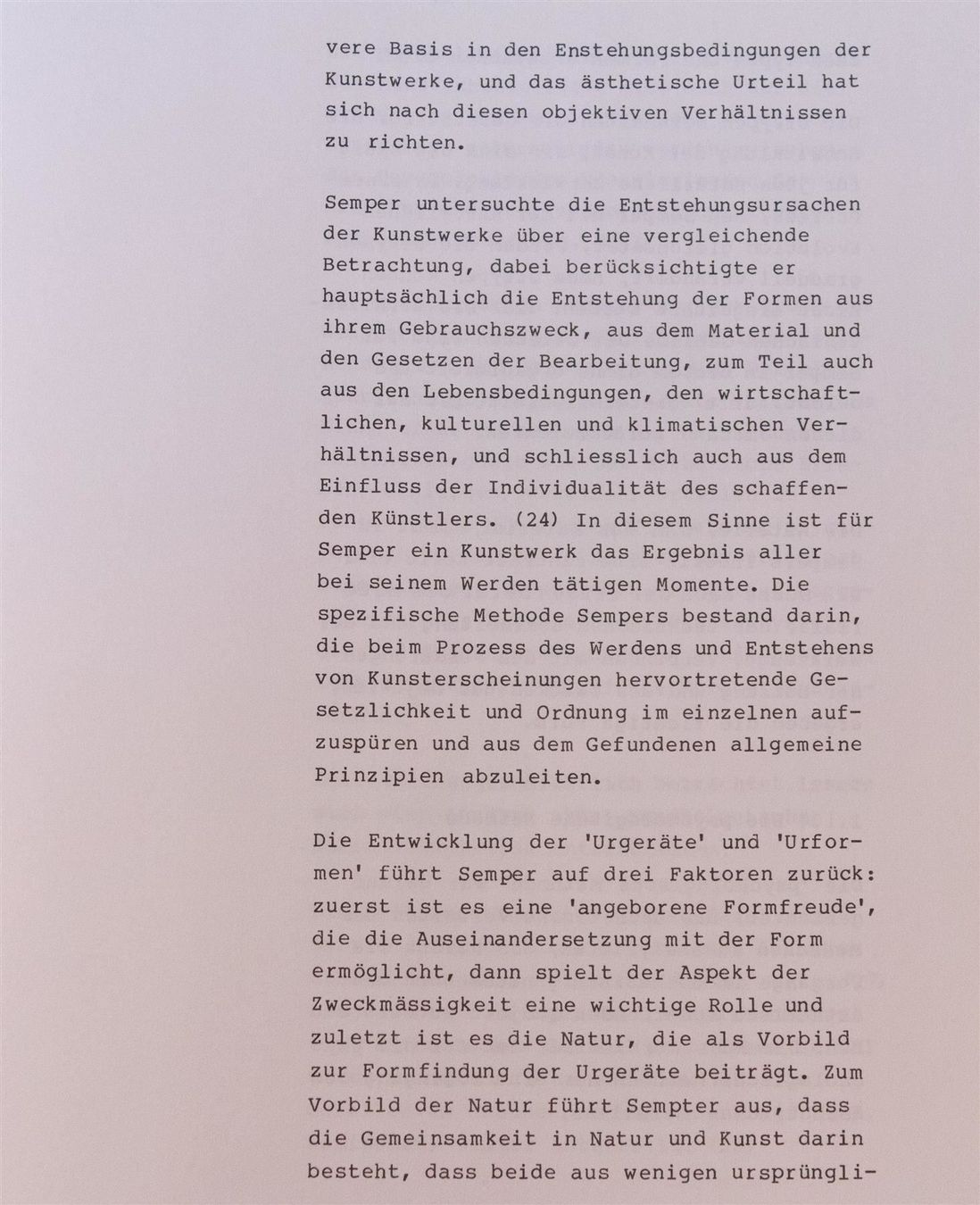 vere Basis in den Enstehungsbedingungen der Kunstwerke, und das ästhetische Urteil hat sich nach diesen objektiven Verhältnissen zu richten.

Semper untersuchte die Entstehungsursachen der Kunstwerke über eine vergleichende Betrachtung, dabei berücksichtigte er hauptsächlich die Entstehung der Formen aus ihrem Gebrauchszweck, aus dem Material und den Gesetzen der Bearbeitung, zum Teil auch aus den Lebensbedingungen, den wirtschaftlichen, kulturellen und klimatischen Verhältnissen, und schliesslich auch aus dem Einfluss der Individualität des schaffenden Künstlers. (24) In diesem Sinne ist für Semper ein Kunstwerk das Ergebnis aller bei seinem Werden tätigen Momente. Die spezifische Methode Sempers bestand darin, die beim Prozess des Werdens und Entstehens von Kunsterscheinungen hervortretende Gesetzlichkeit und Ordnung im einzelnen aufzuspüren und aus dem Gefundenen allgemeine Prinzipien abzuleiten.

Die Entwicklung der 'Urgeräte' und 'Urformen' führt Semper auf drei Faktoren zurück: zuerst ist es eine 'angeborene Formfreude', die die Auseinandersetzung mit der Form ermöglicht, dann spielt der Aspekt der Zweckmässigkeit eine wichtige Rolle und zuletzt ist es die Natur, die als Vorbild zur Formfindung der Urgeräte beiträgt. Zum Vorbild der Natur führt Sempter aus, dass die Gemeinsamkeit in Natur und Kunst darin besteht, dass beide aus wenigen ursprüngli-